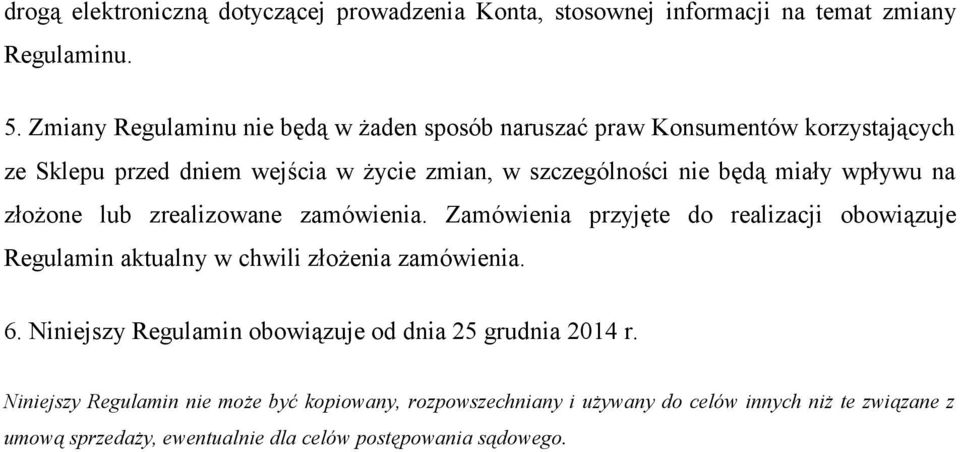 drogą elektroniczną dotyczącej prowadzenia Konta, stosownej informacji na temat zmiany Regulaminu.

5. Zmiany Regulaminu nie będą w żaden sposób naruszać praw Konsumentów korzystających ze Sklepu przed dniem wejścia w życie zmian, w szczególności nie będą miały wpływu na złożone lub zrealizowane zamówienia. Zamówienia przyjęte do realizacji obowiązuje Regulamin aktualny w chwili złożenia zamówienia.

6. Niniejszy Regulamin obowiązuje od dnia 25 grudnia 2014 r.

Niniejszy Regulamin nie może być kopiowany, rozpowszechniany i używany do celów innych niż te związane z umową sprzedaży, ewentualnie dla celów postępowania sądowego.